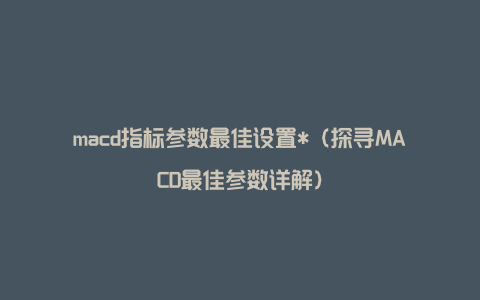 macd指标参数最佳设置*（探寻MACD最佳参数详解）